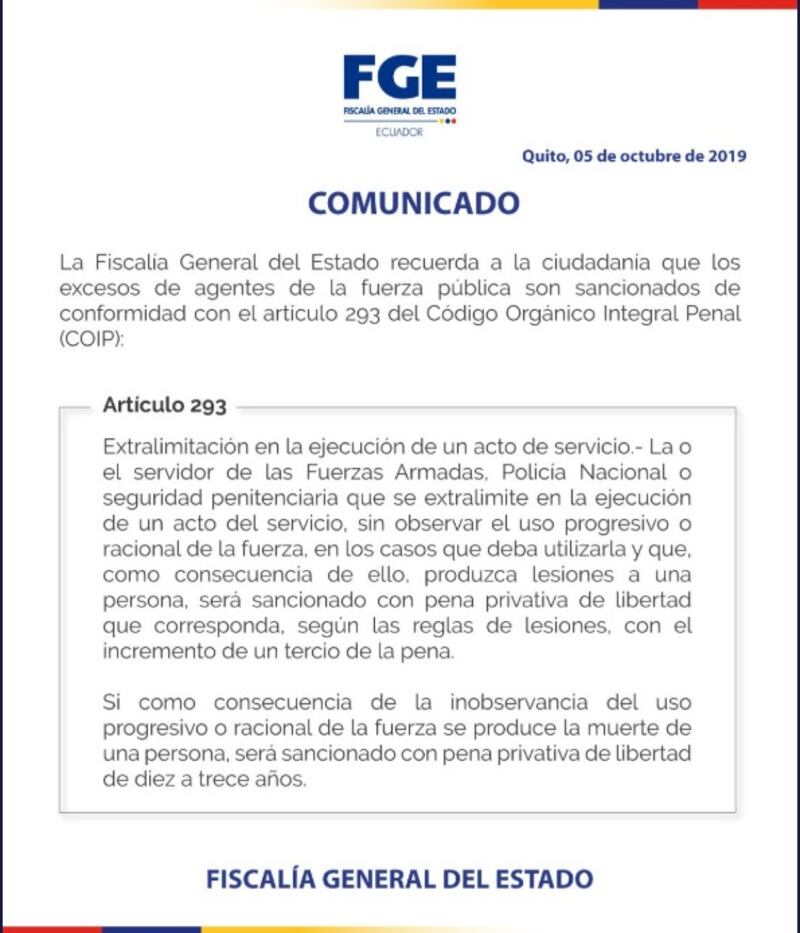 FGE
FISCALÍA GENERAL DEL ESTADO
ECUADOR

Quito, 05 de octubre de 2019

COMUNICADO

La Fiscalía General del Estado recuerda a la ciudadanía que los excesos de agentes de la fuerza pública son sancionados de conformidad con el artículo 293 del Código Orgánico Integral Penal (COIP):

Artículo 293

Extralimitación en la ejecución de un acto de servicio.- La o el servidor de las Fuerzas Armadas, Policía Nacional o seguridad penitenciaria que se extralimite en la ejecución de un acto del servicio, sin observar el uso progresivo o racional de la fuerza, en los casos que deba utilizarla y que, como consecuencia de ello, produzca lesiones a una persona, será sancionado con pena privativa de libertad que corresponda, según las reglas de lesiones, con el incremento de un tercio de la pena.

Si como consecuencia de la inobservancia del uso progresivo o racional de la fuerza se produce la muerte de una persona, será sancionado con pena privativa de libertad de diez a trece años.

FISCALÍA GENERAL DEL ESTADO